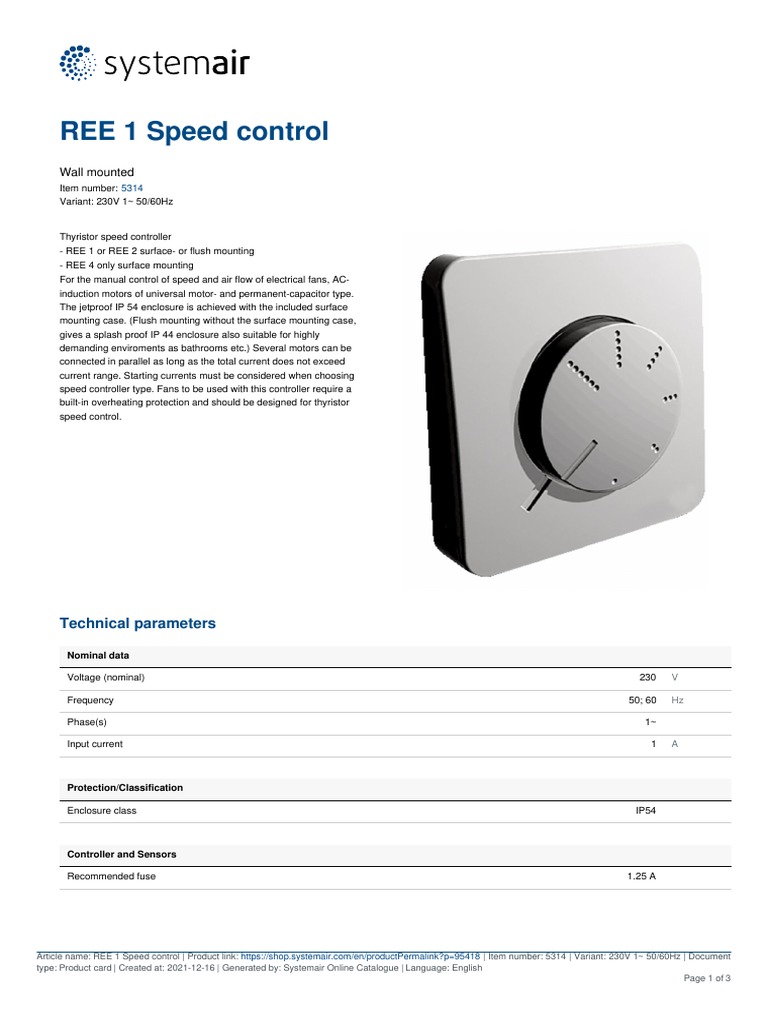 systemair

REE 1 Speed control

Wall mounted
Item number: 5314
Variant: 230V 1~ 50/60Hz

Thyristor speed controller
- REE 1 or REE 2 surface- or flush mounting
- REE 4 only surface mounting
For the manual control of speed and air flow of electrical fans, AC-induction motors of universal motor- and permanent-capacitor type. The jetproof IP 54 enclosure is achieved with the included surface mounting case. (Flush mounting without the surface mounting case, gives a splash proof IP 44 enclosure also suitable for highly demanding enviroments as bathrooms etc.) Several motors can be connected in parallel as long as the total current does not exceed current range. Starting currents must be considered when choosing speed controller type. Fans to be used with this controller require a built-in overheating protection and should be designed for thyristor speed control.

Technical parameters

| Nominal data | | |
|---|---|---|
| Voltage (nominal) | 230 | V |
| Frequency | 50; 60 | Hz |
| Phase(s) | 1~ | |
| Input current | 1 | A |

| Protection/Classification | |
|---|---|
| Enclosure class | IP54 |

| Controller and Sensors | |
|---|---|
| Recommended fuse | 1.25 A |

Article name: REE 1 Speed control | Product link: https://shop.systemair.com/en/productPermalink?p=95418 | Item number: 5314 | Variant: 230V 1~ 50/60Hz | Document type: Product card | Created at: 2021-12-16 | Generated by: Systemair Online Catalogue | Language: English

Page 1 of 3